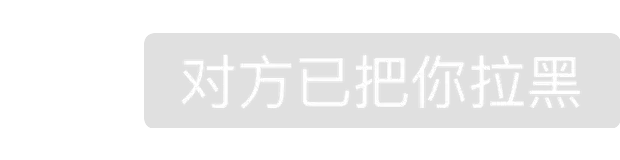 对方已把你拉黑